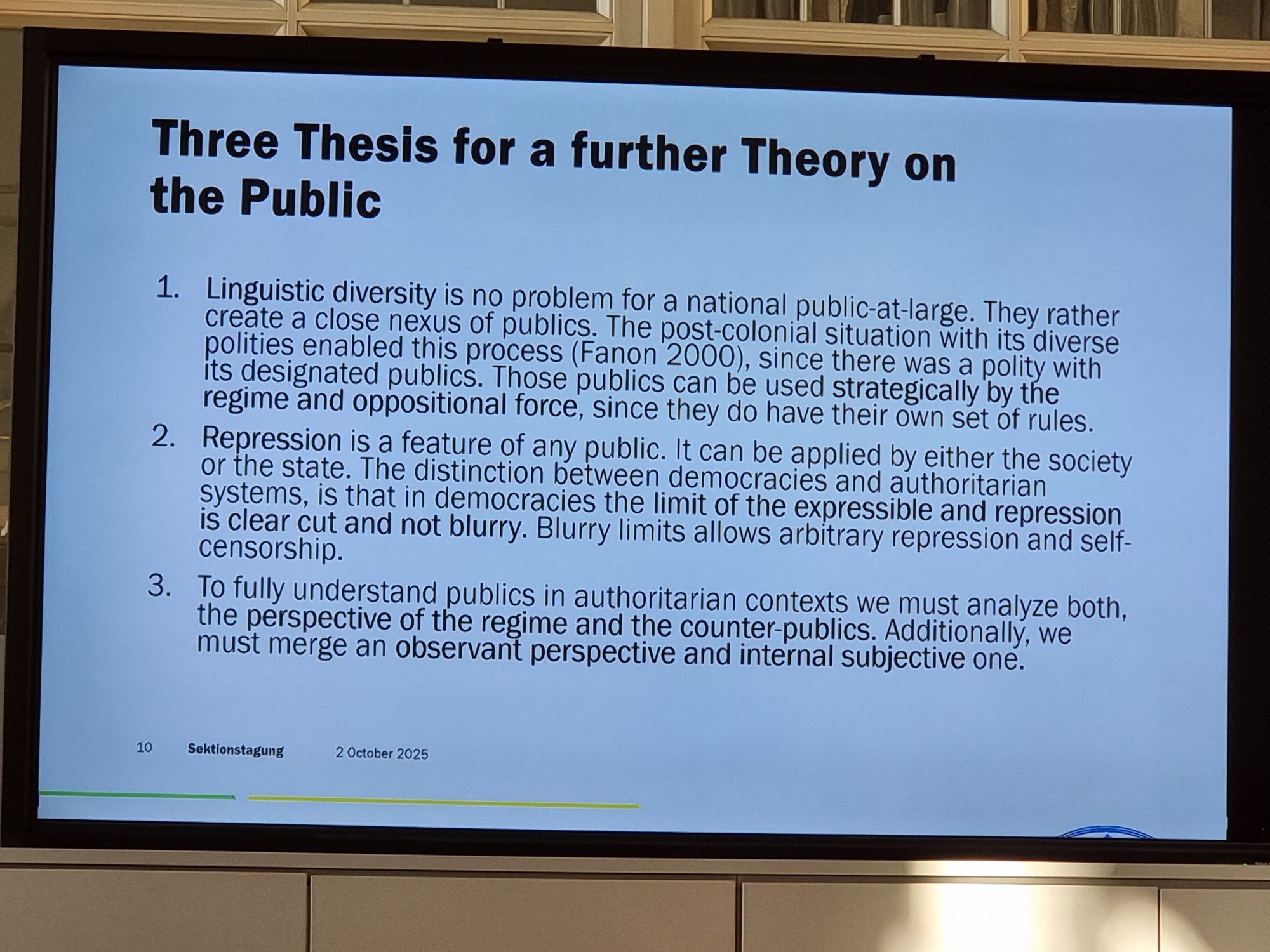 Three Thesis for a further Theory on the Public

1. Linguistic diversity is no problem for a national public-at-large. They rather create a close nexus of publics. The post-colonial situation with its diverse polities enabled this process (Fanon 2000), since there was a polity with its designated publics. Those publics can be used strategically by the regime and oppositional force, since they do have their own set of rules.

2. Repression is a feature of any public. It can be applied by either the society or the state. The distinction between democracies and authoritarian systems, is that in democracies the limit of the expressible and repression is clear cut and not blurry. Blurry limits allows arbitrary repression and self-censorship.

3. To fully understand publics in authoritarian contexts we must analyze both, the perspective of the regime and the counter-publics. Additionally, we must merge an observant perspective and internal subjective one.

10 Sektionstagung 2 October 2025